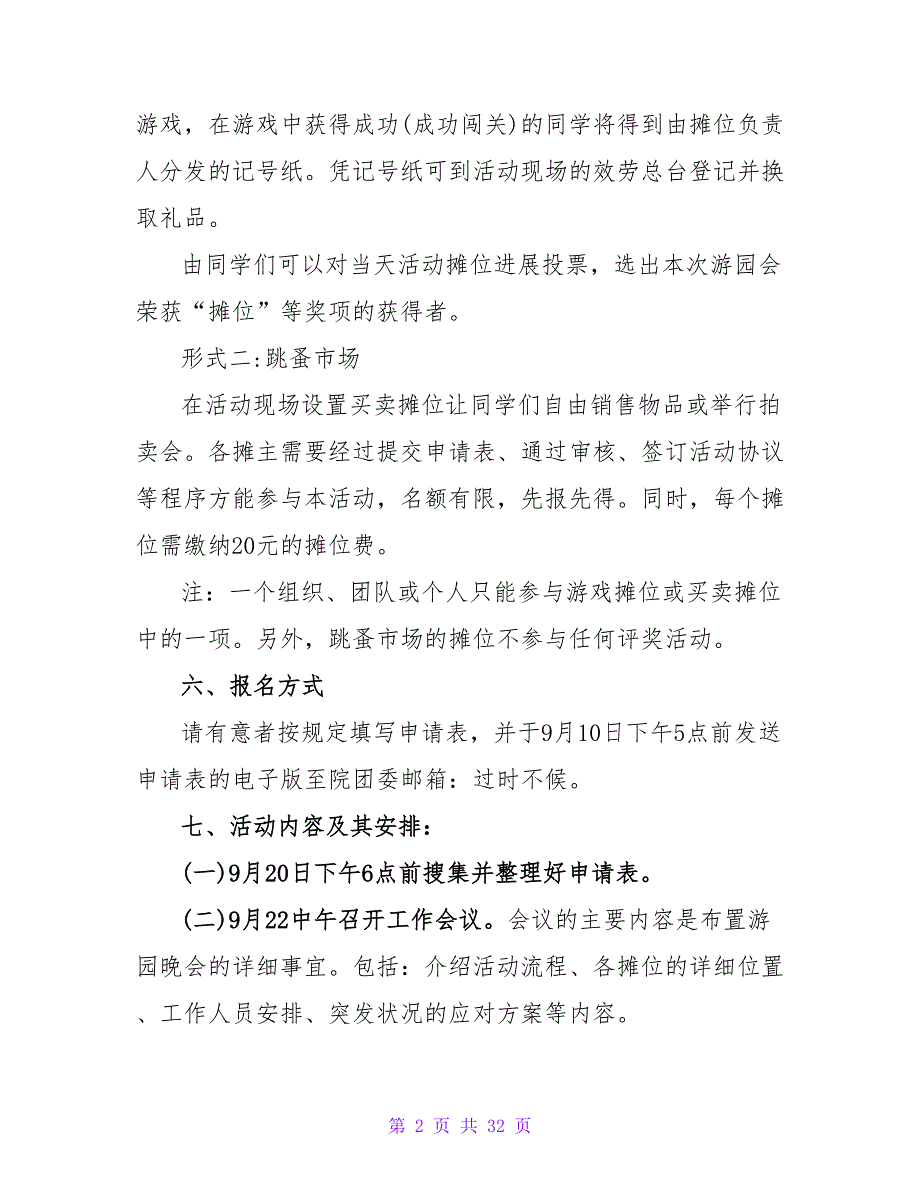 游戏，在游戏中获得成功(成功闯关)的同学将得到由摊位负责人分发的记号纸。凭记号纸可到活动现场的效劳总台登记并换取礼品。

由同学们可以对当天活动摊位进展投票，选出本次游园会荣获“摊位”等奖项的获得者。

形式二:跳蚤市场

在活动现场设置买卖摊位让同学们自由销售物品或举行拍卖会。各摊主需要经过提交申请表、通过审核、签订活动协议等程序方能参与本活动，名额有限，先报先得。同时，每个摊位需缴纳20元的摊位费。

注：一个组织、团队或个人只能参与游戏摊位或买卖摊位中的一项。另外，跳蚤市场的摊位不参与任何评奖活动。

六、报名方式

请有意者按规定填写申请表，并于9月10日下午5点前发送申请表的电子版至院团委邮箱：过时不候。

七、活动内容及其安排：

(一)9月20日下午6点前搜集并整理好申请表。

(二)9月22中午召开工作会议。会议的主要内容是布置游园晚会的详细事宜。包括：介绍活动流程、各摊位的详细位置、工作人员安排、突发状况的应对方案等内容。

第 2 页 共 32 页